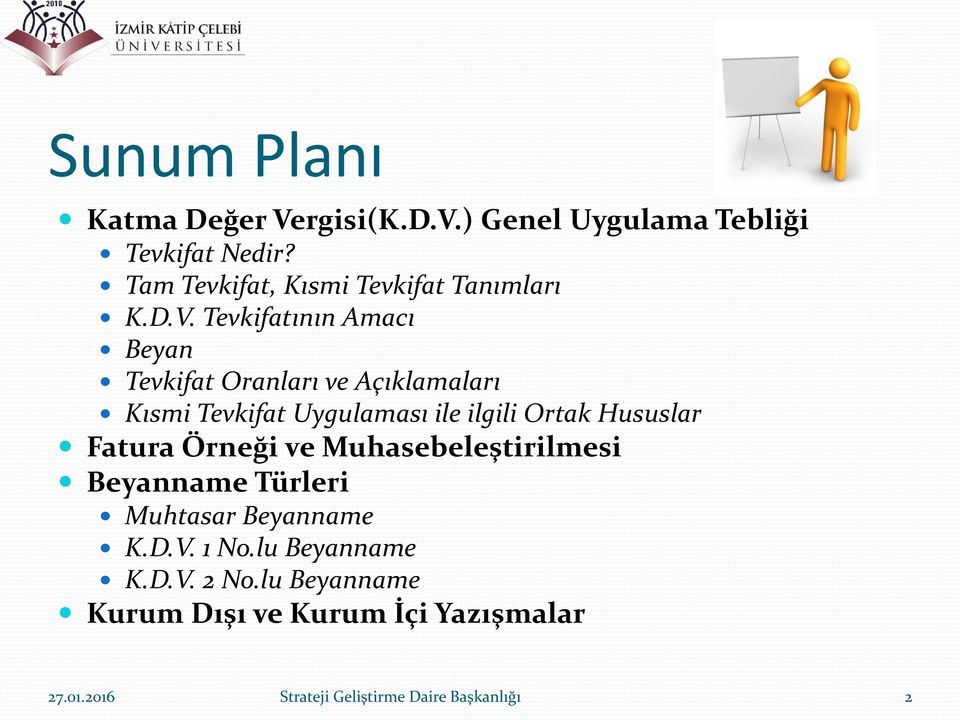 2010

İZMİR KÂTİP ÇELEBİ ÜNİVERSİTESİ

Sunum Planı

Katma Değer Vergisi(K.D.V.) Genel Uygulama Tebliği
Tevkifat Nedir?
Tam Tevkifat, Kısmi Tevkifat Tanımları
K.D.V. Tevkifatının Amacı
Beyan
Tevkifat Oranları ve Açıklamaları
Kısmi Tevkifat Uygulaması ile ilgili Ortak Hususlar
Fatura Örneği ve Muhasebeleştirilmesi
Beyanname Türleri
Muhtasar Beyanname
K.D.V. 1 No.lu Beyanname
K.D.V. 2 No.lu Beyanname
Kurum Dışı ve Kurum İçi Yazışmalar

27.01.2016 Strateji Geliştirme Daire Başkanlığı 2